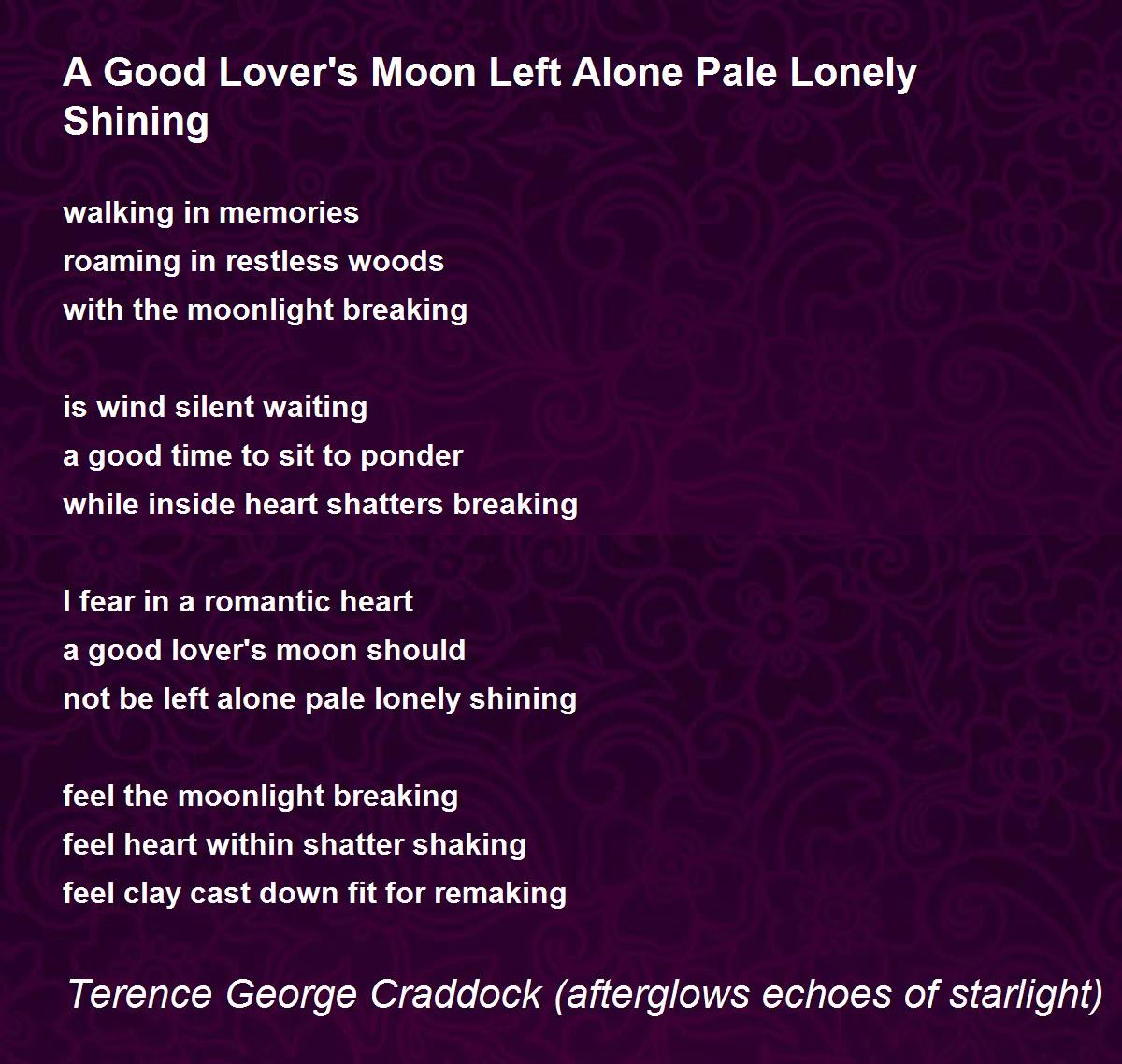 A Good Lover's Moon Left Alone Pale Lonely Shining

walking in memories
roaming in restless woods
with the moonlight breaking

is wind silent waiting
a good time to sit to ponder
while inside heart shatters breaking

I fear in a romantic heart
a good lover's moon should
not be left alone pale lonely shining

feel the moonlight breaking
feel heart within shatter shaking
feel clay cast down fit for remaking

Terence George Craddock (afterglows echoes of starlight)